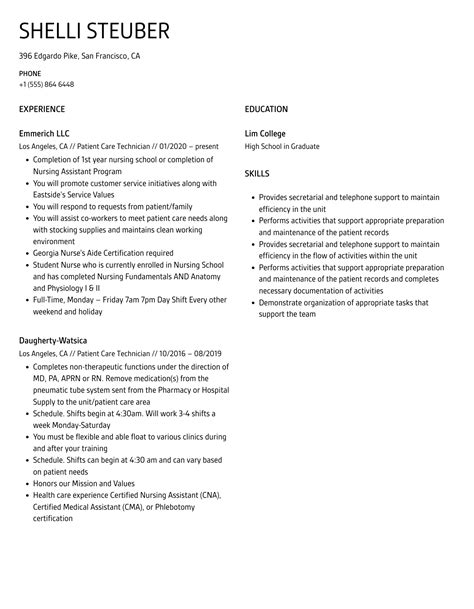 SHELLI STEUBER

396 Edgardo Pike, San Francisco, CA

PHONE
+1 (555) 864 6448

EXPERIENCE

Emmerich LLC
Los Angeles, CA // Patient Care Technician // 01/2020 – present

- Completion of 1st year nursing school or completion of Nursing Assistant Program
- You will promote customer service initiatives along with Eastside's Service Values
- You will respond to requests from patient/family
- You will assist co-workers to meet patient care needs along with stocking supplies and maintains clean working environment
- Georgia Nurse's Aide Certification required
- Student Nurse who is currently enrolled in Nursing School and has completed Nursing Fundamentals AND Anatomy and Physiology I & II
- Full-Time, Monday – Friday 7am 7pm Day Shift Every other weekend and holiday

Daugherty-Watsica
Los Angeles, CA // Patient Care Technician // 10/2016 – 08/2019

- Completes non-therapeutic functions under the direction of MD, PA, APRN or RN. Remove medication(s) from the pneumatic tube system sent from the Pharmacy or Hospital Supply to the unit/patient care area
- Schedule. Shifts begin at 4:30am. Will work 3-4 shifts a week Monday-Saturday
- You must be flexible and able float to various clinics during and after your training
- Schedule. Shifts can begin at 4:30 am and can vary based on patient needs
- Honors our Mission and Values
- Health care experience Certified Nursing Assistant (CNA), Certified Medical Assistant (CMA), or Phlebotomy certification

EDUCATION

Lim College
High School in Graduate

SKILLS

- Provides secretarial and telephone support to maintain efficiency in the unit
- Performs activities that support appropriate preparation and maintenance of the patient records
- Provides secretarial and telephone support to maintain efficiency in the flow of activities within the unit
- Performs activities that support appropriate preparation and maintenance of the patient records and completes necessary documentation of activities
- Demonstrate organization of appropriate tasks that support the team